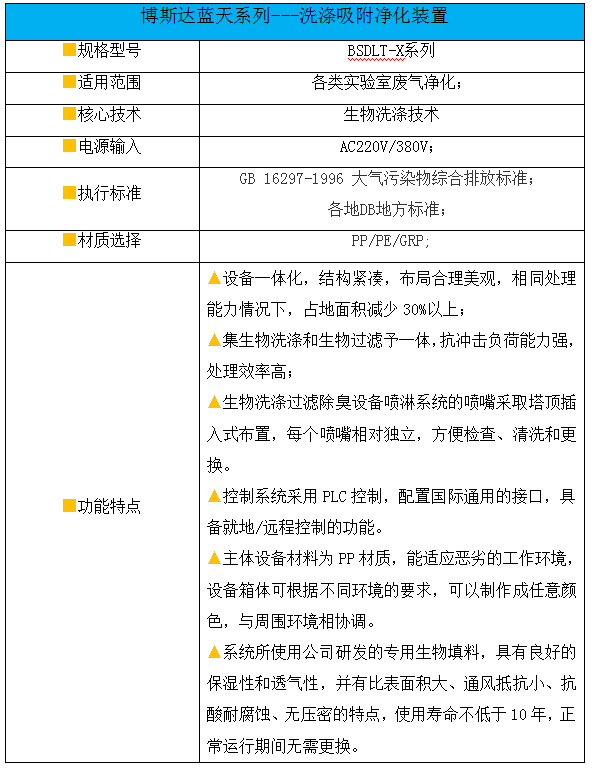 | 博斯达蓝天系列---洗涤吸附净化装置 | |
|---|---|
| ■规格型号 | BSDLT-X系列 |
| ■适用范围 | 各类实验室废气净化； |
| ■核心技术 | 生物洗涤技术 |
| ■电源输入 | AC220V/380V； |
| ■执行标准 | GB 16297-1996 大气污染物综合排放标准；<br>各地DB地方标准； |
| ■材质选择 | PP/PE/GRP; |
| ■功能特点 | ▲设备一体化，结构紧凑，布局合理美观，相同处理能力情况下，占地面积减少 30%以上；<br>▲集生物洗涤和生物过滤予一体，抗冲击负荷能力强，处理效率高；<br>▲生物洗涤过滤除臭设备喷淋系统的喷嘴采取塔顶插入式布置，每个喷嘴相对独立，方便检查、清洗和更换。<br>▲控制系统采用 PLC 控制，配置国际通用的接口，具备就地/远程控制的功能。<br>▲主体设备材料为 PP 材质，能适应恶劣的工作环境，设备箱体可根据不同环境的要求，可以制作成任意颜色，与周围环境相协调。<br>▲系统所使用公司研发的专用生物填料，具有良好的保湿性和透气性，并有比表面积大、通风抵抗小、抗酸耐腐蚀、无压密的特点，使用寿命不低于 10 年，正常运行期间无需更换。 |